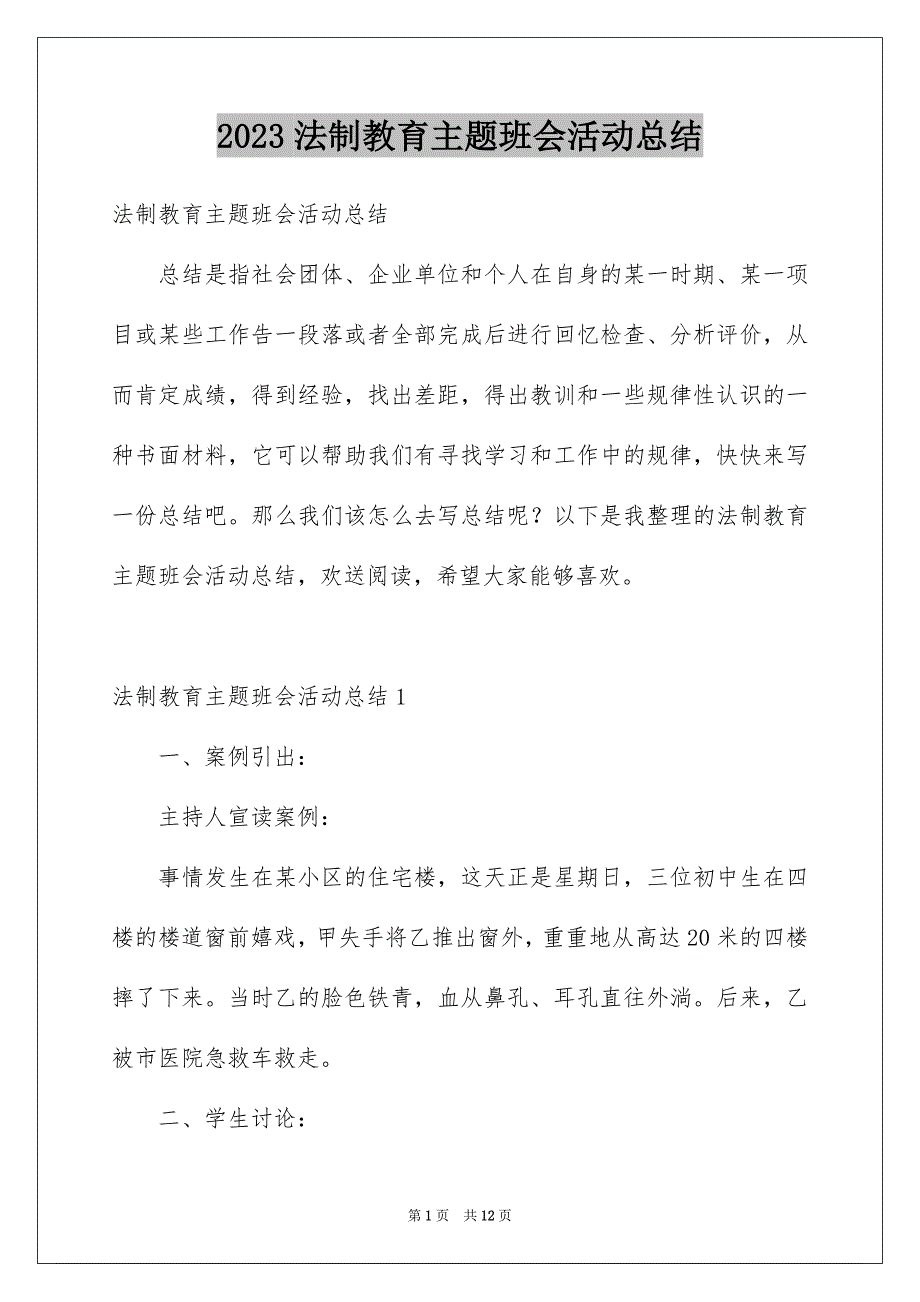 2023 法制教育主题班会活动总结

法制教育主题班会活动总结

总结是指社会团体、企业单位和个人在自身的某一时期、某一项目或某些工作告一段落或者全部完成后进行回忆检查、分析评价，从而肯定成绩，得到经验，找出差距，得出教训和一些规律性认识的一种书面材料，它可以帮助我们有寻找学习和工作中的规律，快快来写一份总结吧。那么我们该怎么去写总结呢？以下是我整理的法制教育主题班会活动总结，欢送阅读，希望大家能够喜欢。

法制教育主题班会活动总结 1

一、案例引出：

主持人宣读案例：

事情发生在某小区的住宅楼，这天正是星期日，三位初中生在四楼的楼道窗前嬉戏，甲失手将乙推出窗外，重重地从高达 20 米的四楼摔了下来。当时乙的脸色铁青，血从鼻孔、耳孔直往外淌。后来，乙被市医院急救车救走。

二、学生讨论：

第 1 页　共 12 页